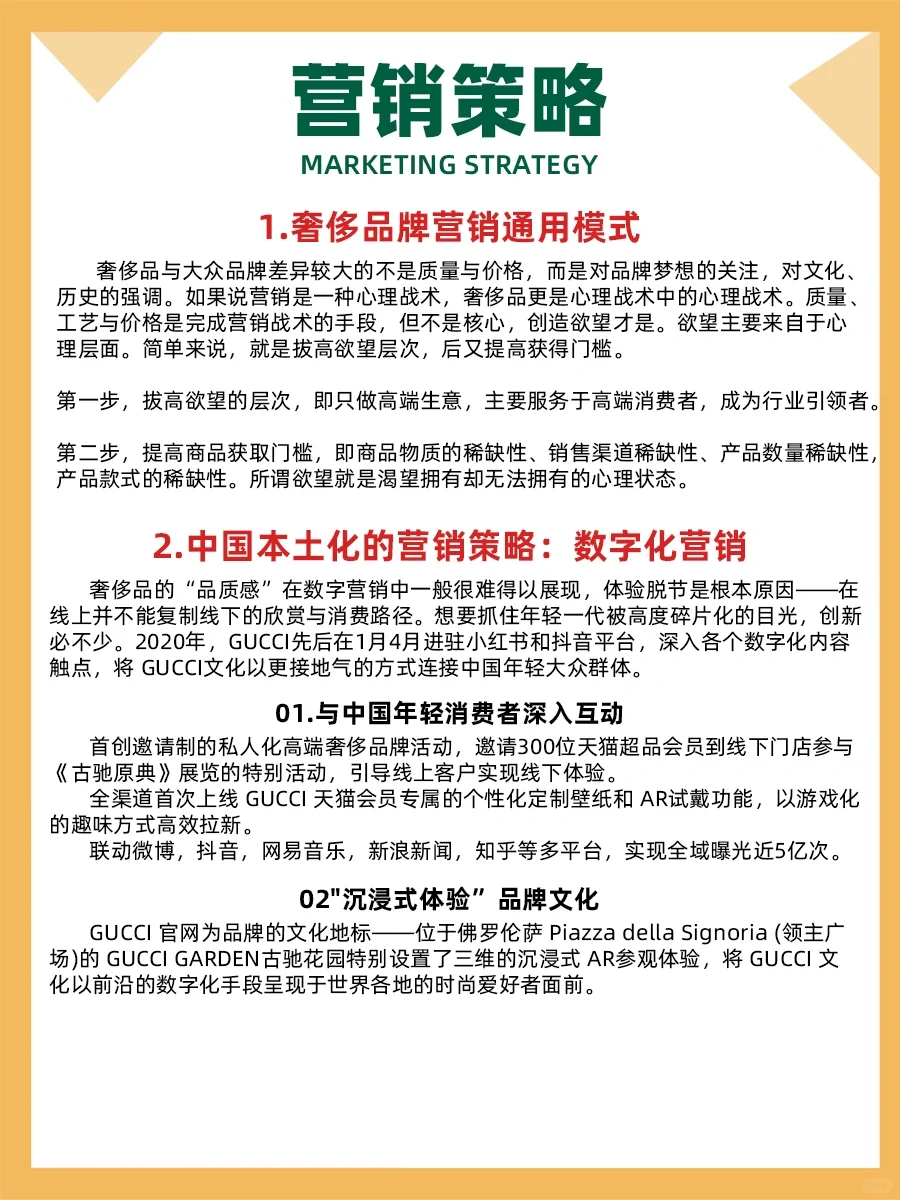 营销策略
MARKETING STRATEGY

1.奢侈品牌营销通用模式

奢侈品与大众品牌差异较大的不是质量与价格，而是对品牌梦想的关注，对文化、历史的强调。如果说营销是一种心理战术，奢侈品更是心理战术中的心理战术。质量、工艺与价格是完成营销战术的手段，但不是核心，创造欲望才是。欲望主要来自于心理层面。简单来说，就是拔高欲望层次，后又提高获得门槛。

第一步，拔高欲望的层次，即只做高端生意，主要服务于高端消费者，成为行业引领者。

第二步，提高商品获取门槛，即商品物质的稀缺性、销售渠道稀缺性、产品数量稀缺性，产品款式的稀缺性。所谓欲望就是渴望拥有却无法拥有的心理状态。

2.中国本土化的营销策略：数字化营销

奢侈品的“品质感”在数字营销中一般很难得以展现，体验脱节是根本原因——在线上并不能复制线下的欣赏与消费路径。想要抓住年轻一代被高度碎片化的目光，创新必不少。2020年，GUCCI先后在1月4月进驻小红书和抖音平台，深入各个数字化内容触点，将 GUCCI文化以更接地气的方式连接中国年轻大众群体。

01.与中国年轻消费者深入互动

首创邀请制的私人化高端奢侈品牌活动，邀请300位天猫超品会员到线下门店参与《古驰原典》展览的特别活动，引导线上客户实现线下体验。
全渠道首次上线 GUCCI 天猫会员专属的个性化定制壁纸和 AR试戴功能，以游戏化的趣味方式高效拉新。
联动微博，抖音，网易音乐，新浪新闻，知乎等多平台，实现全域曝光近5亿次。

02"沉浸式体验”品牌文化

GUCCI 官网为品牌的文化地标——位于佛罗伦萨 Piazza della Signoria (领主广场)的 GUCCI GARDEN古驰花园特别设置了三维的沉浸式 AR参观体验，将 GUCCI 文化以前沿的数字化手段呈现于世界各地的时尚爱好者面前。